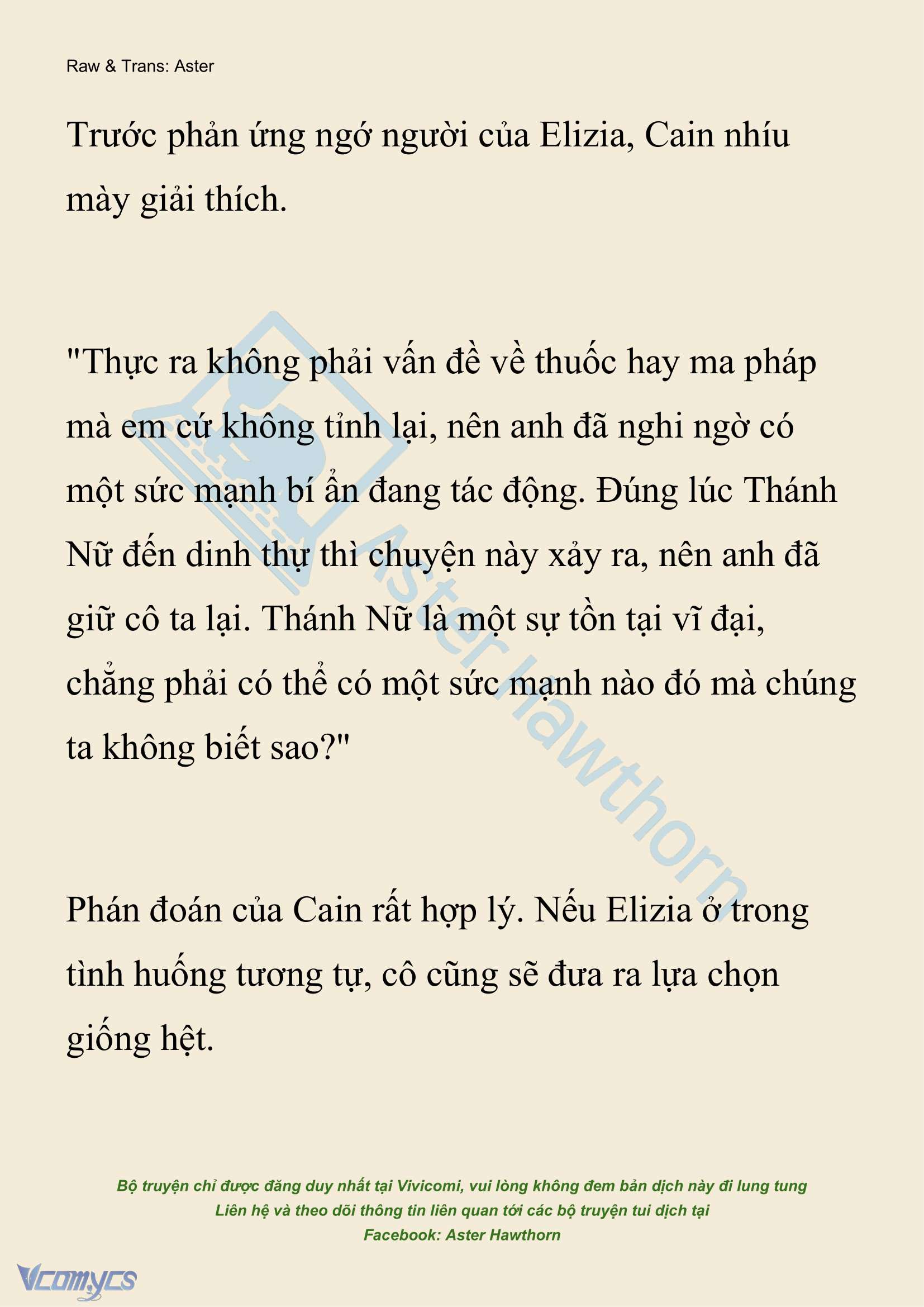 Raw & Trans: Aster

Trước phản ứng ngớ người của Elizia, Cain nhíu mày giải thích.

"Thực ra không phải vấn đề về thuốc hay ma pháp mà em cứ không tỉnh lại, nên anh đã nghi ngờ có một sức mạnh bí ẩn đang tác động. Đúng lúc Thánh Nữ đến dinh thự thì chuyện này xảy ra, nên anh đã giữ cô ta lại. Thánh Nữ là một sự tồn tại vĩ đại, chẳng phải có thể có một sức mạnh nào đó mà chúng ta không biết sao?"

Phán đoán của Cain rất hợp lý. Nếu Elizia ở trong tình huống tương tự, cô cũng sẽ đưa ra lựa chọn giống hệt.

Aster Hawthorn

Bộ truyện chỉ được đăng duy nhất tại Vivicomi, vui lòng không đem bản dịch này đi lung tung
Liên hệ và theo dõi thông tin liên quan tới các bộ truyện tui dịch tại
Facebook: Aster Hawthorn

Vcomycs